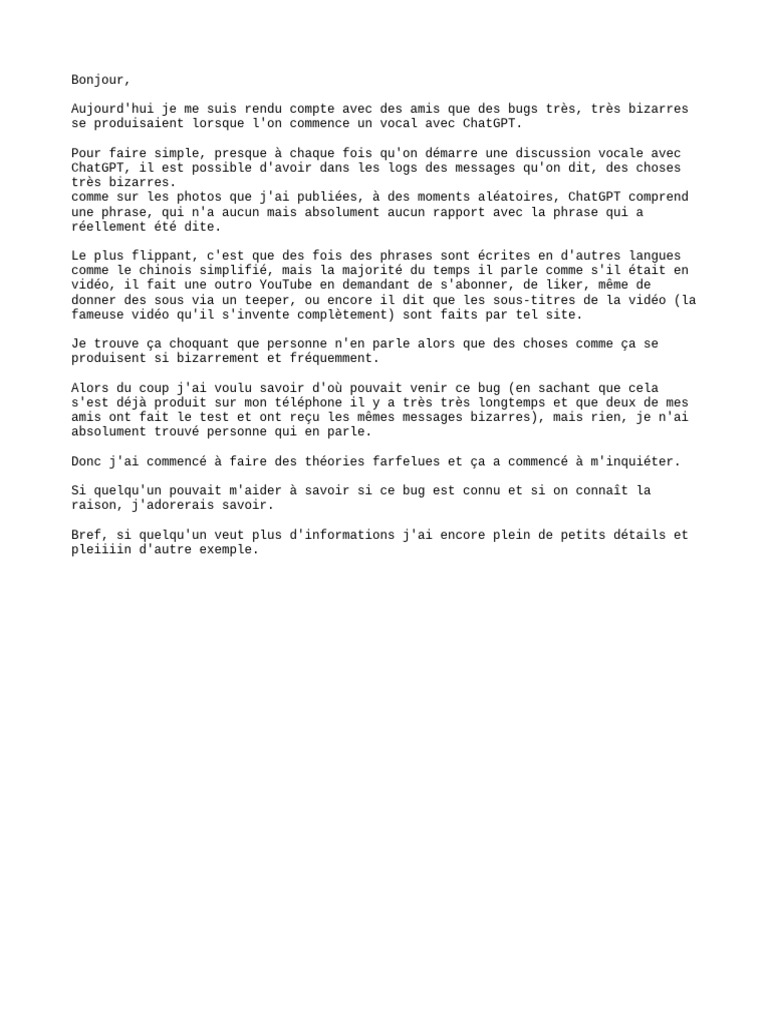 Bonjour,

Aujourd'hui je me suis rendu compte avec des amis que des bugs très, très bizarres se produisaient lorsque l'on commence un vocal avec ChatGPT.

Pour faire simple, presque à chaque fois qu'on démarre une discussion vocale avec ChatGPT, il est possible d'avoir dans les logs des messages qu'on dit, des choses très bizarres.
comme sur les photos que j'ai publiées, à des moments aléatoires, ChatGPT comprend une phrase, qui n'a aucun mais absolument aucun rapport avec la phrase qui a réellement été dite.

Le plus flippant, c'est que des fois des phrases sont écrites en d'autres langues comme le chinois simplifié, mais la majorité du temps il parle comme s'il était en vidéo, il fait une outro YouTube en demandant de s'abonner, de liker, même de donner des sous via un teeper, ou encore il dit que les sous-titres de la vidéo (la fameuse vidéo qu'il s'invente complètement) sont faits par tel site.

Je trouve ça choquant que personne n'en parle alors que des choses comme ça se produisent si bizarrement et fréquemment.

Alors du coup j'ai voulu savoir d'où pouvait venir ce bug (en sachant que cela s'est déjà produit sur mon téléphone il y a très très longtemps et que deux de mes amis ont fait le test et ont reçu les mêmes messages bizarres), mais rien, je n'ai absolument trouvé personne qui en parle.

Donc j'ai commencé à faire des théories farfelues et ça a commencé à m'inquiéter.

Si quelqu'un pouvait m'aider à savoir si ce bug est connu et si on connaît la raison, j'adorerais savoir.

Bref, si quelqu'un veut plus d'informations j'ai encore plein de petits détails et pleiiiin d'autre exemple.